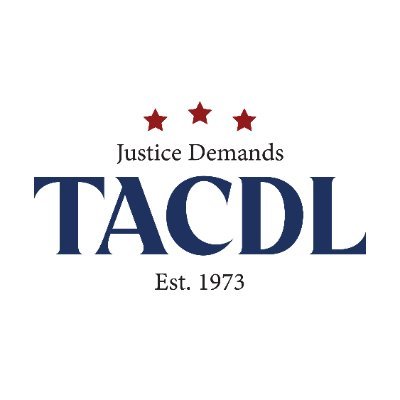 Justice Demands
TACDL
Est. 1973